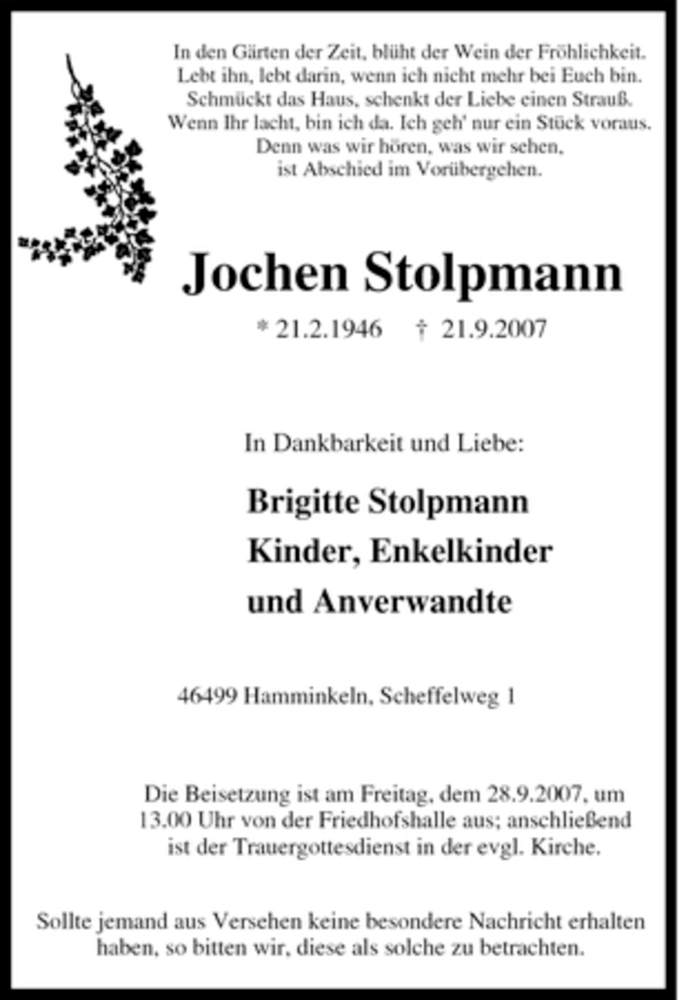 In den Gärten der Zeit, blüht der Wein der Fröhlichkeit.
Lebt ihn, lebt darin, wenn ich nicht mehr bei Euch bin.
Schmückt das Haus, schenkt der Liebe einen Strauß.
Wenn Ihr lacht, bin ich da. Ich geh' nur ein Stück voraus.
Denn was wir hören, was wir sehen,
ist Abschied im Vorübergehen.

Jochen Stolpmann

* 21.2.1946 † 21.9.2007

In Dankbarkeit und Liebe:

Brigitte Stolpmann
Kinder, Enkelkinder
und Anverwandte

46499 Hamminkeln, Scheffelweg 1

Die Beisetzung ist am Freitag, dem 28.9.2007, um 13.00 Uhr von der Friedhofshalle aus; anschließend ist der Trauergottesdienst in der evgl. Kirche.

Sollte jemand aus Versehen keine besondere Nachricht erhalten haben, so bitten wir, diese als solche zu betrachten.